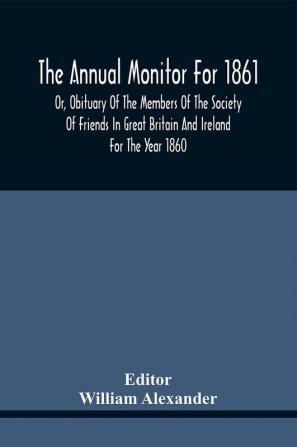 The Annual Monitor For 1861

Or, Obituary Of The Members Of The Society Of Friends In Great Britain And Ireland For The Year 1860

Editor
William Alexander